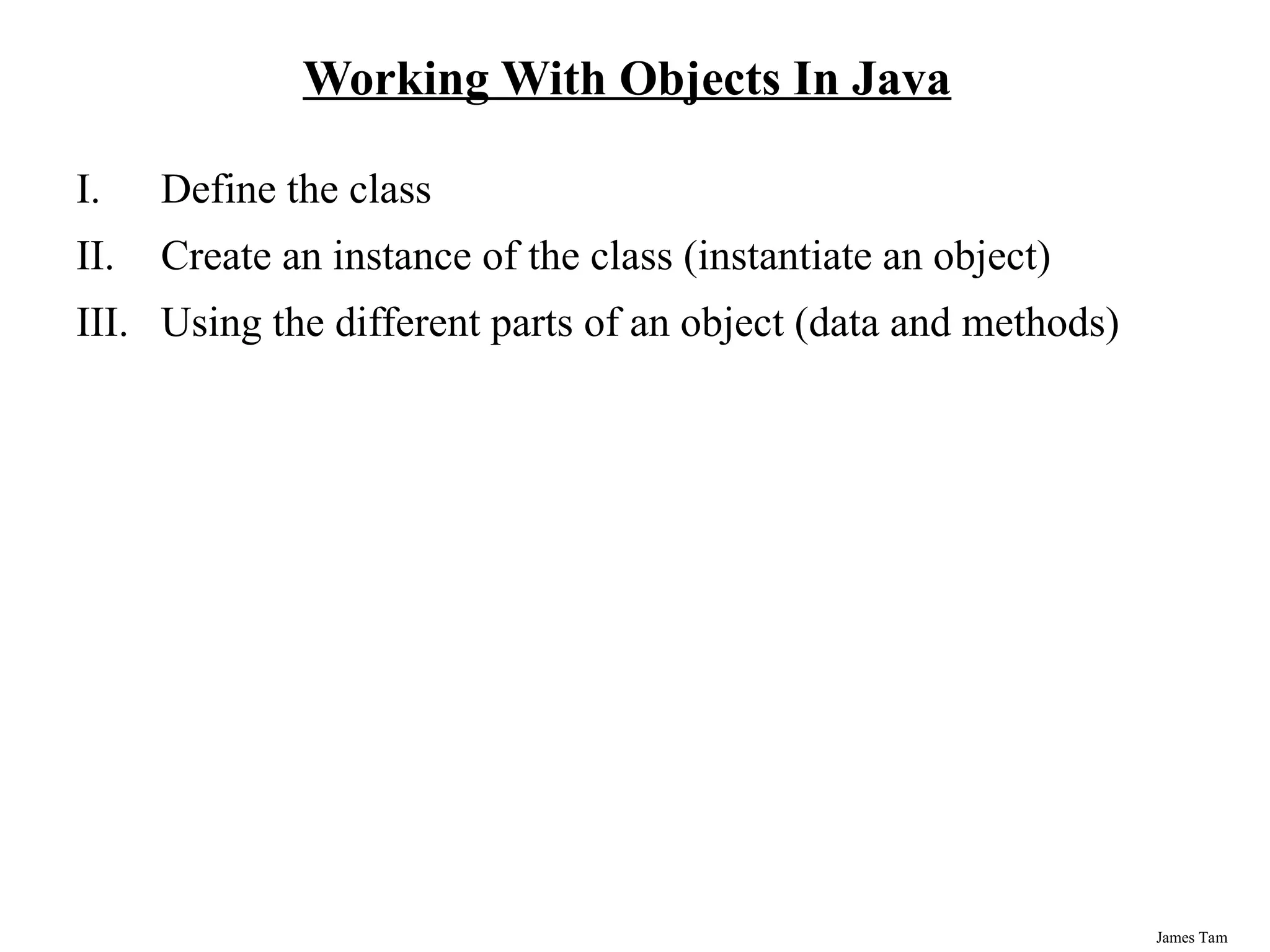 Working With Objects In Java

I. Define the class
II. Create an instance of the class (instantiate an object)
III. Using the different parts of an object (data and methods)

James Tam